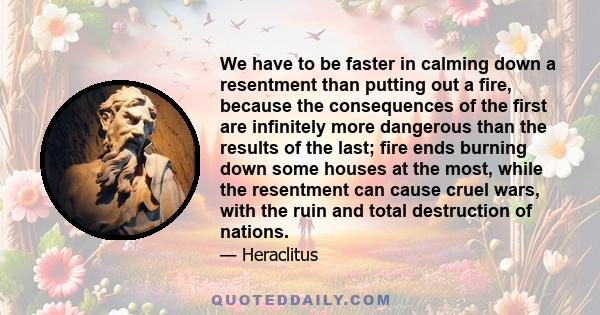 We have to be faster in calming down a resentment than putting out a fire, because the consequences of the first are infinitely more dangerous than the results of the last; fire ends burning down some houses at the most, while the resentment can cause cruel wars, with the ruin and total destruction of nations.

— Heraclitus

QUOTEDDAILY.COM